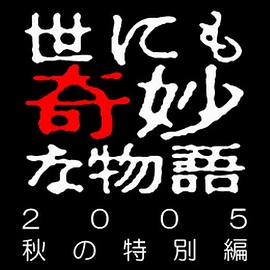 世にも
奇妙
な物語
２００５
秋の特別編